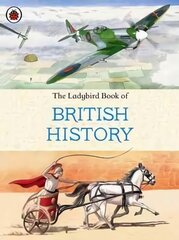 The Ladybird Book of

BRITISH HISTORY